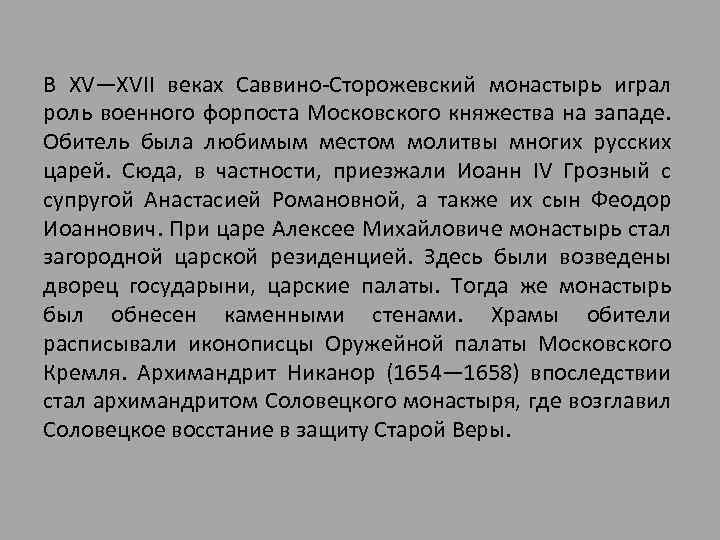 В XV—XVII веках Саввино-Сторожевский монастырь играл роль военного форпоста Московского княжества на западе. Обитель была любимым местом молитвы многих русских царей. Сюда, в частности, приезжали Иоанн IV Грозный с супругой Анастасией Романовной, а также их сын Феодор Иоаннович. При царе Алексее Михайловиче монастырь стал загородной царской резиденцией. Здесь были возведены дворец государыни, царские палаты. Тогда же монастырь был обнесен каменными стенами. Храмы обители расписывали иконописцы Оружейной палаты Московского Кремля. Архимандрит Никанор (1654—1658) впоследствии стал архимандритом Соловецкого монастыря, где возглавил Соловецкое восстание в защиту Старой Веры.